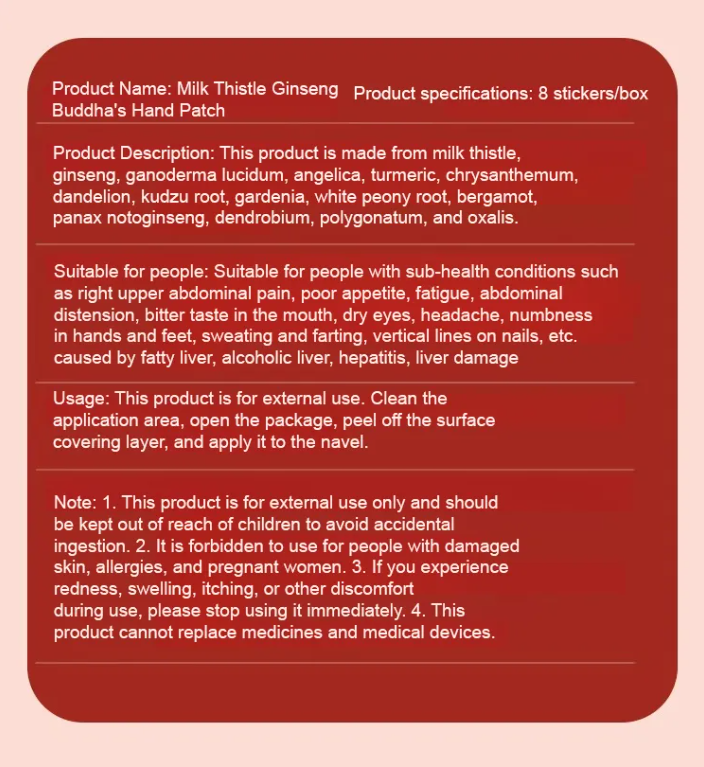 Product Name: Milk Thistle Ginseng Buddha's Hand Patch

Product specifications: 8 stickers/box

Product Description: This product is made from milk thistle, ginseng, ganoderma lucidum, angelica, turmeric, chrysanthemum, dandelion, kudzu root, gardenia, white peony root, bergamot, panax notoginseng, dendrobium, polygonatum, and oxalis.

Suitable for people: Suitable for people with sub-health conditions such as right upper abdominal pain, poor appetite, fatigue, abdominal distension, bitter taste in the mouth, dry eyes, headache, numbness in hands and feet, sweating and farting, vertical lines on nails, etc. caused by fatty liver, alcoholic liver, hepatitis, liver damage

Usage: This product is for external use. Clean the application area, open the package, peel off the surface covering layer, and apply it to the navel.

Note: 1. This product is for external use only and should be kept out of reach of children to avoid accidental ingestion. 2. It is forbidden to use for people with damaged skin, allergies, and pregnant women. 3. If you experience redness, swelling, itching, or other discomfort during use, please stop using it immediately. 4. This product cannot replace medicines and medical devices.